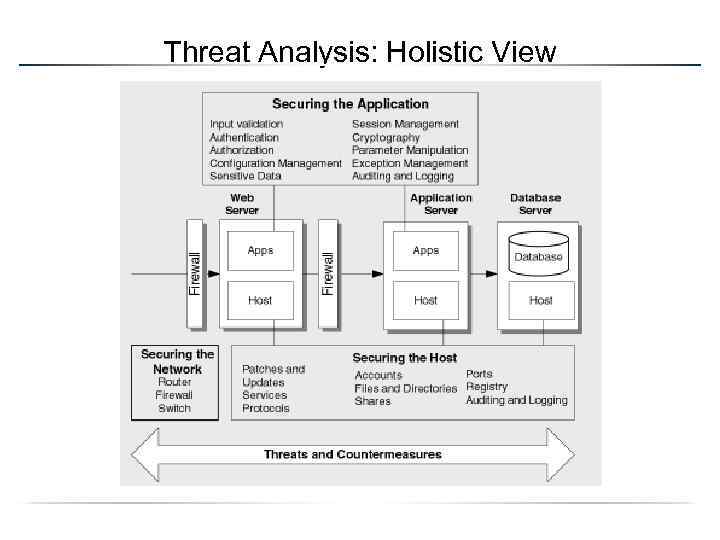 Threat Analysis: Holistic View

Securing the Application

Input validation
Authentication
Authorization
Configuration Management
Sensitive Data

Session Management
Cryptography
Parameter Manipulation
Exception Management
Auditing and Logging

Web Server

Application Server

Database Server

Firewall

Apps

Host

Firewall

Apps

Host

Database

Host

Securing the Network
Router
Firewall
Switch

Securing the Host

Patches and Updates
Services
Protocols

Accounts
Files and Directories
Shares

Ports
Registry
Auditing and Logging

Threats and Countermeasures